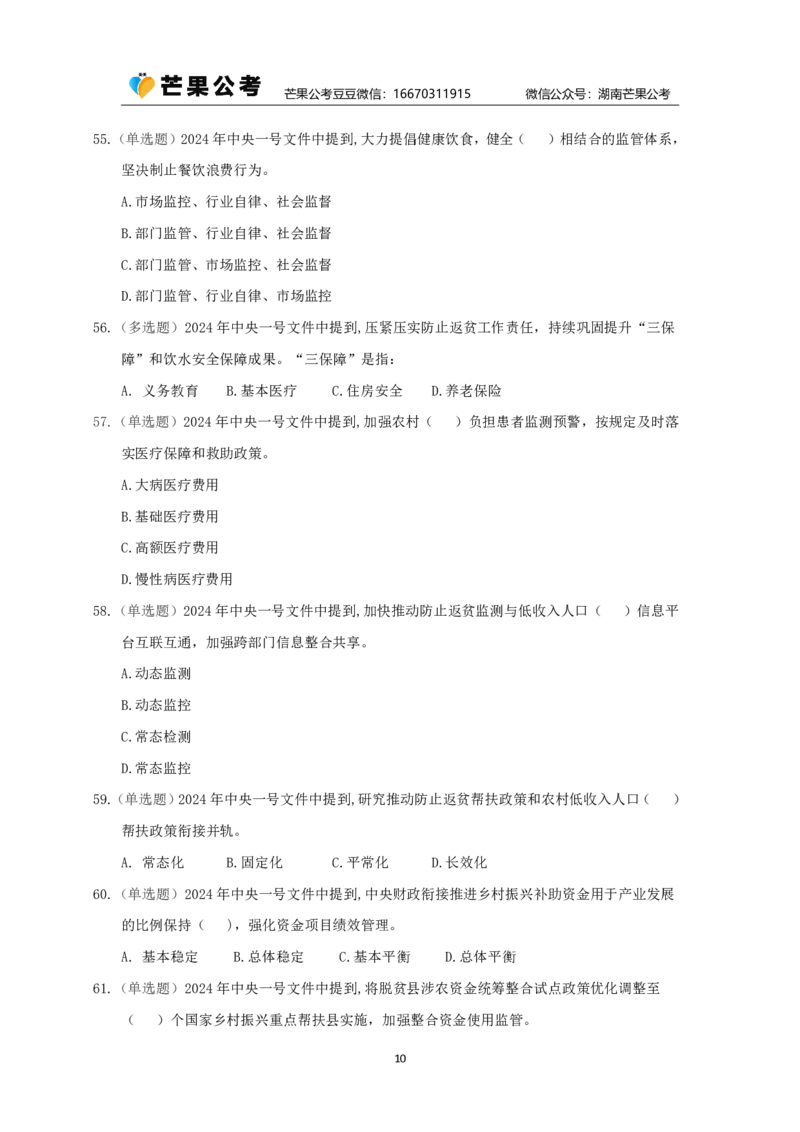 芒果公考 芒果公考豆豆微信：16670311915 微信公众号：湖南芒果公考

55.（单选题）2024年中央一号文件中提到,大力提倡健康饮食，健全（ ）相结合的监管体系，坚决制止餐饮浪费行为。

A.市场监控、行业自律、社会监督

B.部门监管、行业自律、社会监督

C.部门监管、市场监控、社会监督

D.部门监管、行业自律、市场监控

56.（多选题）2024年中央一号文件中提到,压紧压实防止返贫工作责任，持续巩固提升“三保障”和饮水安全保障成果。“三保障”是指：

A. 义务教育 B.基本医疗 C.住房安全 D.养老保险

57.（单选题）2024年中央一号文件中提到,加强农村（ ）负担患者监测预警，按规定及时落实医疗保障和救助政策。

A.大病医疗费用

B.基础医疗费用

C.高额医疗费用

D.慢性病医疗费用

58.（单选题）2024年中央一号文件中提到,加快推动防止返贫监测与低收入人口（ ）信息平台互联互通，加强跨部门信息整合共享。

A.动态监测

B.动态监控

C.常态检测

D.常态监控

59.（单选题）2024年中央一号文件中提到,研究推动防止返贫帮扶政策和农村低收入人口（ ）帮扶政策衔接并轨。

A. 常态化 B.固定化 C.平常化 D.长效化

60.（单选题）2024年中央一号文件中提到,中央财政衔接推进乡村振兴补助资金用于产业发展的比例保持（ ），强化资金项目绩效管理。

A. 基本稳定 B.总体稳定 C.基本平衡 D.总体平衡

61.（单选题）2024年中央一号文件中提到,将脱贫县涉农资金统筹整合试点政策优化调整至（ ）个国家乡村振兴重点帮扶县实施，加强整合资金使用监管。

10